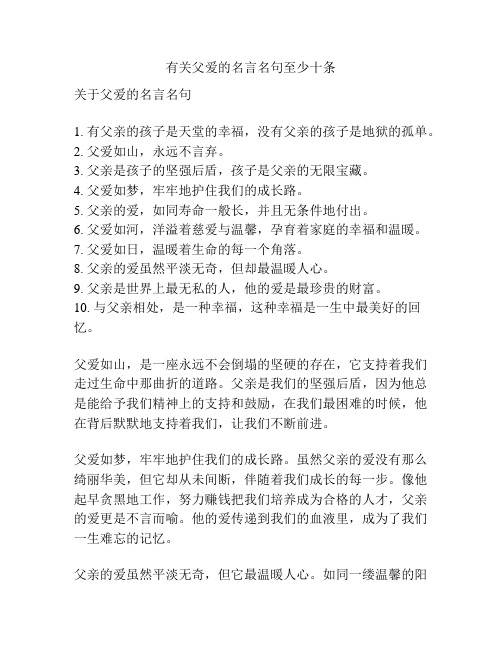 有关父爱的名言名句至少十条

关于父爱的名言名句

1. 有父亲的孩子是天堂的幸福，没有父亲的孩子是地狱的孤单。
2. 父爱如山，永远不言弃。
3. 父亲是孩子的坚强后盾，孩子是父亲的无限宝藏。
4. 父爱如梦，牢牢地护住我们的成长路。
5. 父亲的爱，如同寿命一般长，并且无条件地付出。
6. 父爱如河，洋溢着慈爱与温馨，孕育着家庭的幸福和温暖。
7. 父爱如日，温暖着生命的每一个角落。
8. 父亲的爱虽然平淡无奇，但却最温暖人心。
9. 父亲是世界上最无私的人，他的爱是最珍贵的财富。
10. 与父亲相处，是一种幸福，这种幸福是一生中最美好的回忆。

父爱如山，是一座永远不会倒塌的坚硬的存在，它支持着我们走过生命中那曲折的道路。父亲是我们的坚强后盾，因为他总是能给予我们精神上的支持和鼓励，在我们最困难的时候，他在背后默默地支持着我们，让我们不断前进。

父爱如梦，牢牢地护住我们的成长路。虽然父亲的爱没有那么绮丽华美，但它却从未间断，伴随着我们成长的每一步。像他起早贪黑地工作，努力赚钱把我们培养成为合格的人才，父亲的爱更是不言而喻。他的爱传递到我们的血液里，成为了我们一生难忘的记忆。

父亲的爱虽然平淡无奇，但它最温暖人心。如同一缕温馨的阳